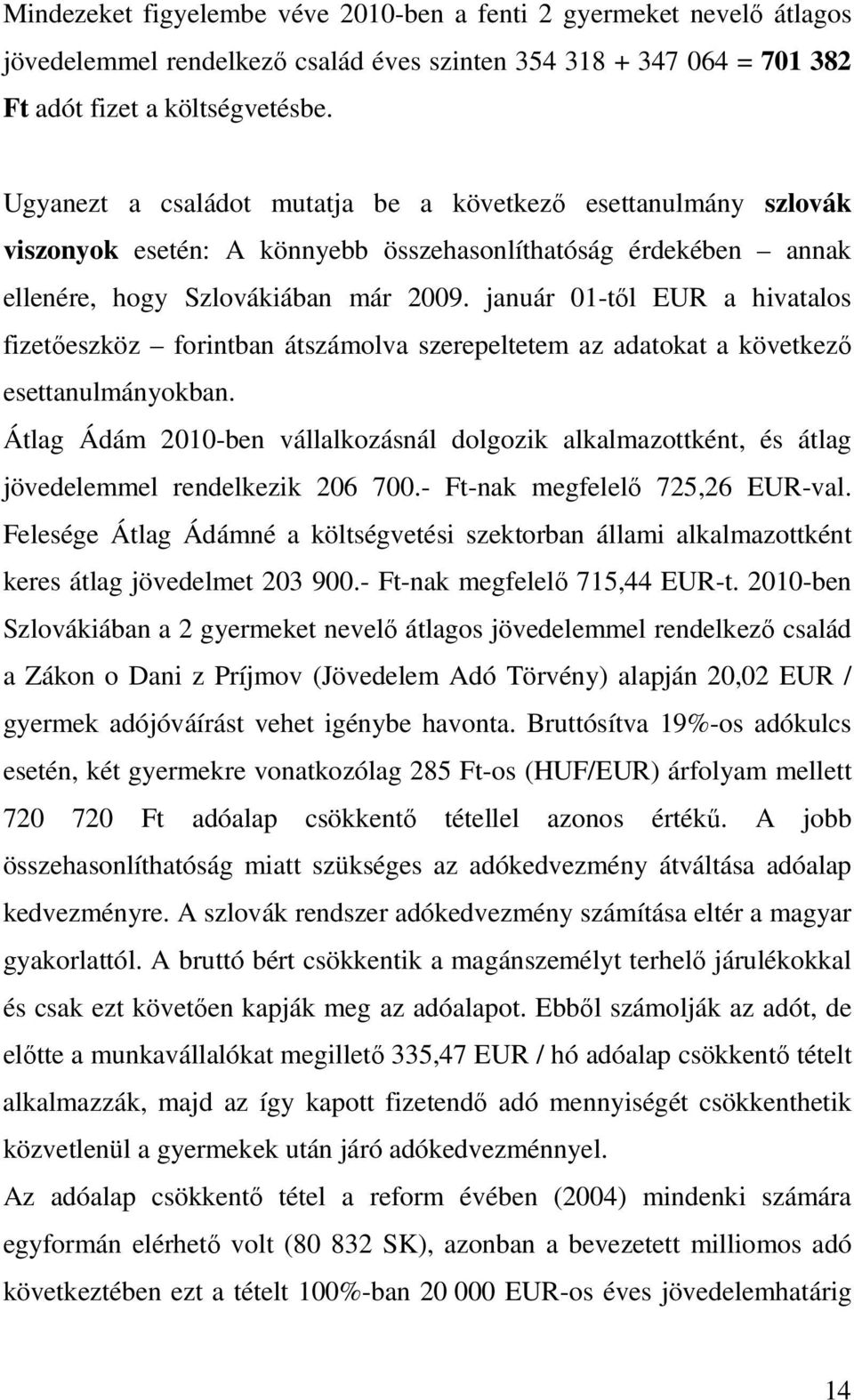 Mindezeket figyelembe véve 2010-ben a fenti 2 gyermeket nevelő átlagos jövedelemmel rendelkező család éves szinten 354 318 + 347 064 = 701 382 Ft adót fizet a költségvetésbe.

Ugyanezt a családot mutatja be a következő esettanulmány szlovák viszonyok esetén: A könnyebb összehasonlíthatóság érdekében – annak ellenére, hogy Szlovákiában már 2009. január 01-től EUR a hivatalos fizetőeszköz – forintban átszámolva szerepeltetem az adatokat a következő esettanulmányokban.

Átlag Ádám 2010-ben vállalkozásnál dolgozik alkalmazottként, és átlag jövedelemmel rendelkezik 206 700.- Ft-nak megfelelő 725,26 EUR-val. Felesége Átlag Ádámné a költségvetési szektorban állami alkalmazottként keres átlag jövedelmet 203 900.- Ft-nak megfelelő 715,44 EUR-t. 2010-ben Szlovákiában a 2 gyermeket nevelő átlagos jövedelemmel rendelkező család a Zákon o Dani z Príjmov (Jövedelem Adó Törvény) alapján 20,02 EUR / gyermek adójóváírást vehet igénybe havonta. Bruttósítva 19%-os adókulcs esetén, két gyermekre vonatkozólag 285 Ft-os (HUF/EUR) árfolyam mellett 720 720 Ft adóalap csökkentő tétellel azonos értékű. A jobb összehasonlíthatóság miatt szükséges az adókedvezmény átváltása adóalap kedvezményre. A szlovák rendszer adókedvezmény számítása eltér a magyar gyakorlattól. A bruttó bért csökkentik a magánszemélyt terhelő járulékokkal és csak ezt követően kapják meg az adóalapot. Ebből számolják az adót, de előtte a munkavállalókat megillető 335,47 EUR / hó adóalap csökkentő tételt alkalmazzák, majd az így kapott fizetendő adó mennyiségét csökkenthetik közvetlenül a gyermekek után járó adókedvezménnyel.

Az adóalap csökkentő tétel a reform évében (2004) mindenki számára egyformán elérhető volt (80 832 SK), azonban a bevezetett milliomos adó következtében ezt a tételt 100%-ban 20 000 EUR-os éves jövedelemhatárig

14